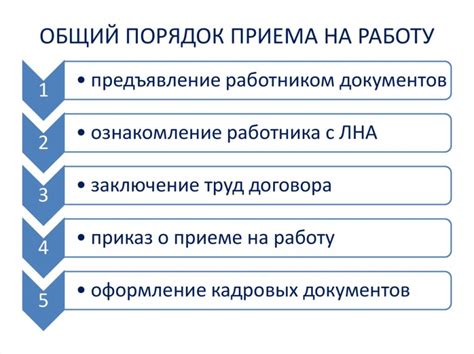 ОБЩИЙ ПОРЯДОК ПРИЕМА НА РАБОТУ

1
• предъявление работником документов

2
• ознакомление работника с ЛНА

3
• заключение труд договора

4
• приказ о приеме на работу

5
• оформление кадровых документов